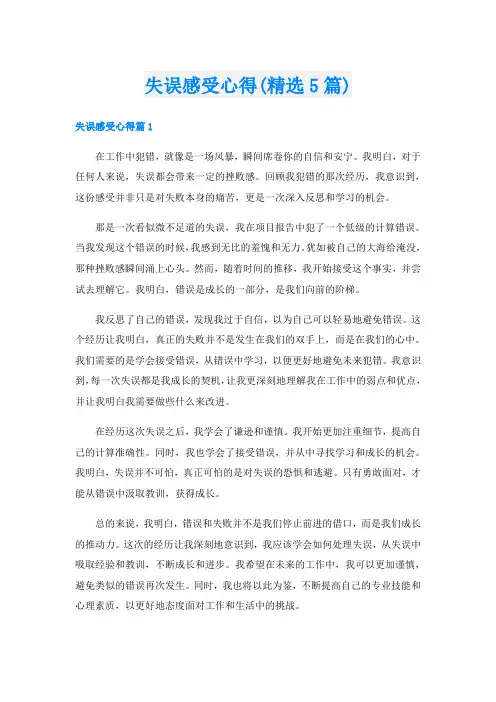 失误感受心得(精选5篇)

失误感受心得篇1

在工作中犯错，就像是一场风暴，瞬间席卷你的自信和安宁。我明白，对于任何人来说，失误都会带来一定的挫败感。回顾我犯错的那次经历，我意识到，这份感受并非只是对失败本身的痛苦，更是一次深入反思和学习的机会。

那是一次看似微不足道的失误，我在项目报告中犯了一个低级的计算错误。当我发现这个错误的时候，我感到无比的羞愧和无力，犹如被自己的大海给淹没，那种挫败感瞬间涌上心头。然而，随着时间的推移，我开始接受这个事实，并尝试去理解它。我明白，错误是成长的一部分，是我们向前的阶梯。

我反思了自己的错误，发现我过于自信，以为自己可以轻易地避免错误。这个经历让我明白，真正的失败并不是发生在我们的双手上，而是在我们的心中。我们需要的是学会接受错误，从错误中学习，以便更好地避免未来犯错。我意识到，每一次失误都是我成长的契机，让我更深刻地理解我在工作中的弱点和优点，并让我明白我需要做些什么来改进。

在经历这次失误之后，我学会了谦逊和谨慎。我开始更加注重细节，提高自己的计算准确性。同时，我也学会了接受错误，并从中寻找学习和成长的机会。我明白，失误并不可怕，真正可怕的是对失误的恐惧和逃避。只有勇敢面对，才能从错误中汲取教训，获得成长。

总的来说，我明白，错误和失败并不是我们停止前进的借口，而是我们成长的推动力。这次的经历让我深刻地意识到，我应该学会如何处理失误，从失误中吸取经验和教训，不断成长和进步。我希望在未来的工作中，我可以更加谨慎，避免类似的错误再次发生。同时，我也将以此为鉴，不断提高自己的专业技能和心理素质，以更好地态度面对工作和生活中的挑战。